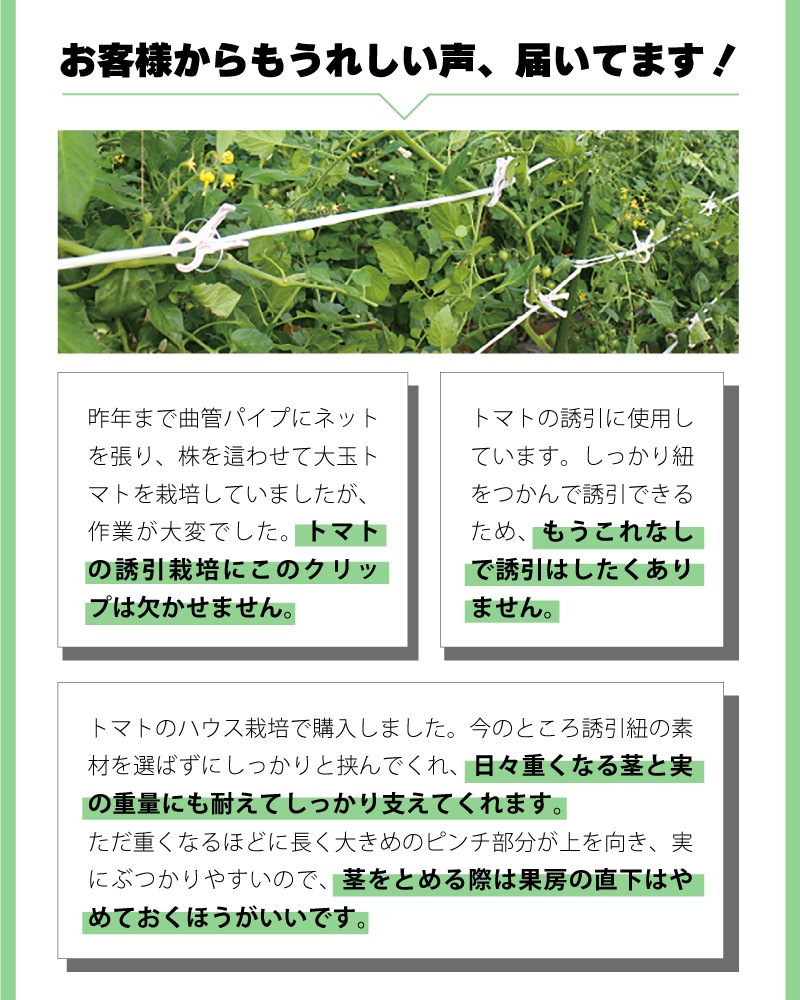 お客様からもうれしい声、届いてます！

昨年まで曲管パイプにネットを張り、株を這わせて大玉トマトを栽培していましたが、作業が大変でした。トマトの誘引栽培にこのクリップは欠かせません。

トマトの誘引に使用しています。しっかり紐をつかんで誘引できるため、もうこれなしで誘引はしたくありません。

トマトのハウス栽培で購入しました。今のところ誘引紐の素材を選ばずにしっかりと挟んでくれ、日々重くなる茎と実の重量にも耐えてしっかり支えてくれます。
ただ重くなるほどに長く大きめのピンチ部分が上を向き、実にぶつかりやすいので、茎をとめる際は果房の直下はやめておくほうがいいです。